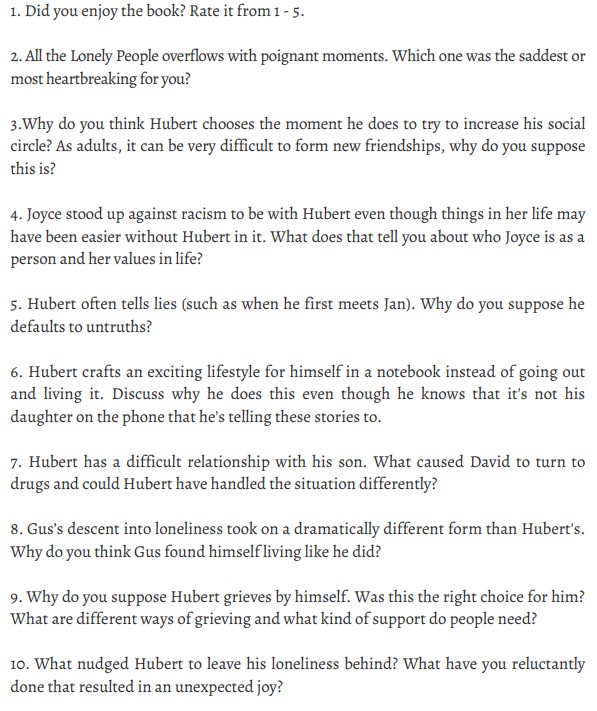 1. Did you enjoy the book? Rate it from 1 - 5.

2. All the Lonely People overflows with poignant moments. Which one was the saddest or most heartbreaking for you?

3.Why do you think Hubert chooses the moment he does to try to increase his social circle? As adults, it can be very difficult to form new friendships, why do you suppose this is?

4. Joyce stood up against racism to be with Hubert even though things in her life may have been easier without Hubert in it. What does that tell you about who Joyce is as a person and her values in life?

5. Hubert often tells lies (such as when he first meets Jan). Why do you suppose he defaults to untruths?

6. Hubert crafts an exciting lifestyle for himself in a notebook instead of going out and living it. Discuss why he does this even though he knows that it's not his daughter on the phone that he's telling these stories to.

7. Hubert has a difficult relationship with his son. What caused David to turn to drugs and could Hubert have handled the situation differently?

8. Gus's descent into loneliness took on a dramatically different form than Hubert's. Why do you think Gus found himself living like he did?

9. Why do you suppose Hubert grieves by himself. Was this the right choice for him? What are different ways of grieving and what kind of support do people need?

10. What nudged Hubert to leave his loneliness behind? What have you reluctantly done that resulted in an unexpected joy?